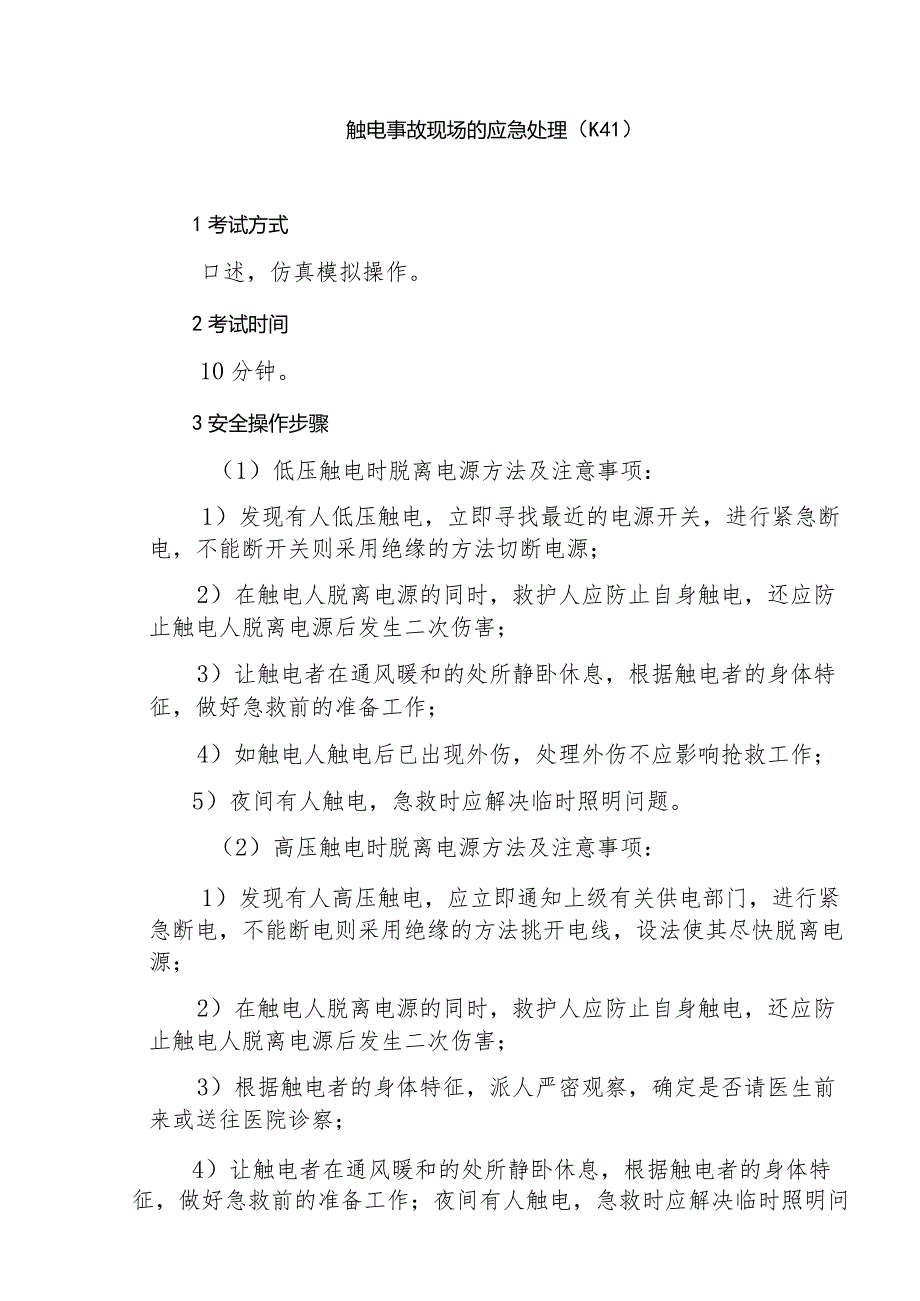 触电事故现场的应急处理（K41）

1 考试方式

口述，仿真模拟操作。

2 考试时间

10 分钟。

3 安全操作步骤

（1）低压触电时脱离电源方法及注意事项：

1）发现有人低压触电，立即寻找最近的电源开关，进行紧急断电，不能断开关则采用绝缘的方法切断电源；

2）在触电人脱离电源的同时，救护人应防止自身触电，还应防止触电人脱离电源后发生二次伤害；

3）让触电者在通风暖和的处所静卧休息，根据触电者的身体特征，做好急救前的准备工作；

4）如触电人触电后已出现外伤，处理外伤不应影响抢救工作；

5）夜间有人触电，急救时应解决临时照明问题。

（2）高压触电时脱离电源方法及注意事项：

1）发现有人高压触电，应立即通知上级有关供电部门，进行紧急断电，不能断电则采用绝缘的方法挑开电线，设法使其尽快脱离电源；

2）在触电人脱离电源的同时，救护人应防止自身触电，还应防止触电人脱离电源后发生二次伤害；

3）根据触电者的身体特征，派人严密观察，确定是否请医生前来或送往医院诊察；

4）让触电者在通风暖和的处所静卧休息，根据触电者的身体特征，做好急救前的准备工作；夜间有人触电，急救时应解决临时照明问